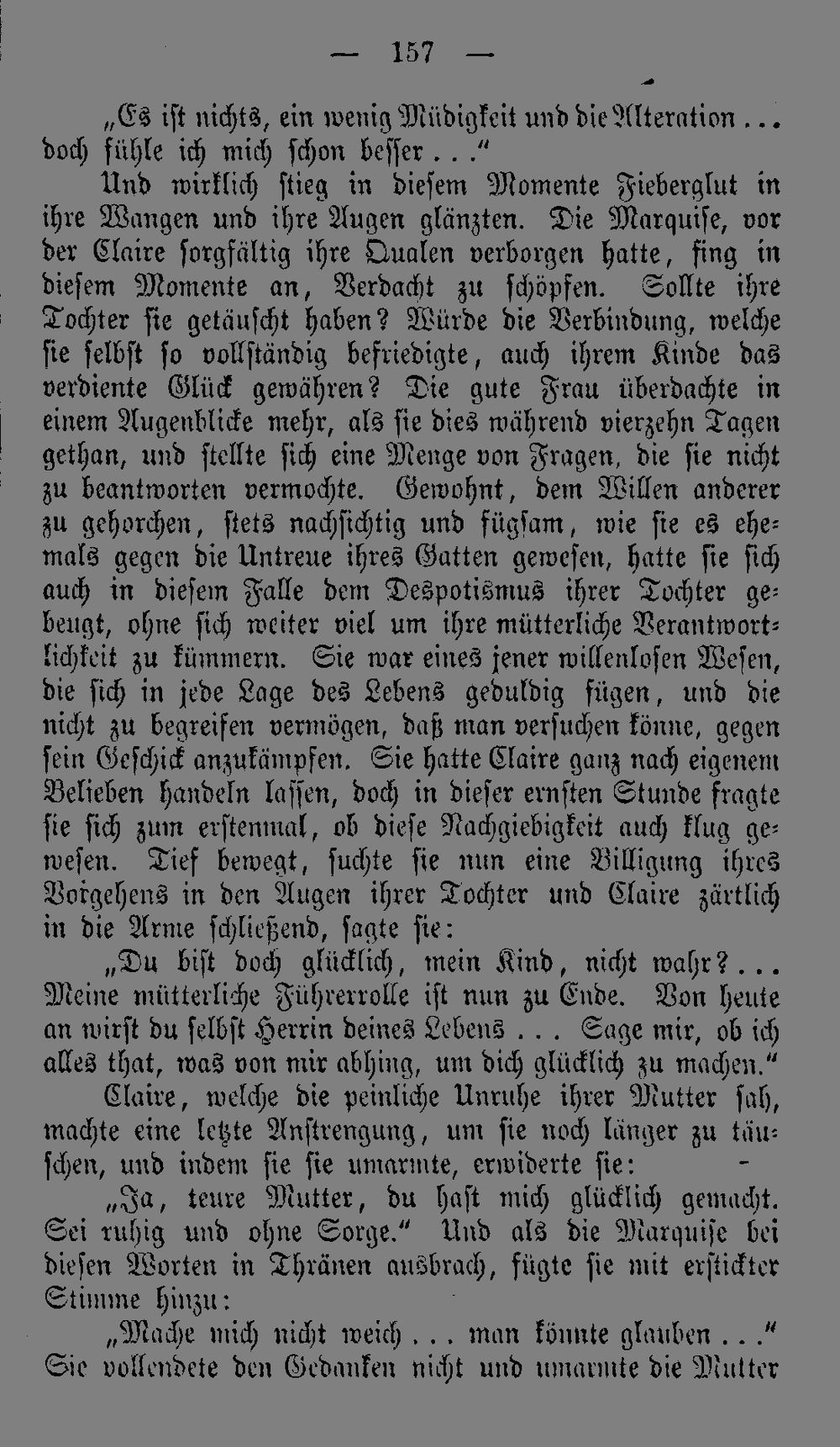 — 157 —

„Es ist nichts, ein wenig Müdigkeit und die Alteration ... doch fühle ich mich schon besser ..."

Und wirklich stieg in diesem Momente Fieberglut in ihre Wangen und ihre Augen glänzten. Die Marquise, vor der Claire sorgfältig ihre Qualen verborgen hatte, fing in diesem Momente an, Verdacht zu schöpfen. Sollte ihre Tochter sie getäuscht haben? Würde die Verbindung, welche sie selbst so vollständig befriedigte, auch ihrem Kinde das verdiente Glück gewähren? Die gute Frau überdachte in einem Augenblicke mehr, als sie dies während vierzehn Tagen gethan, und stellte sich eine Menge von Fragen, die sie nicht zu beantworten vermochte. Gewohnt, dem Willen anderer zu gehorchen, stets nachsichtig und fügsam, wie sie es ehemals gegen die Untreue ihres Gatten gewesen, hatte sie sich auch in diesem Falle dem Despotismus ihrer Tochter gebeugt, ohne sich weiter viel um ihre mütterliche Verantwortlichkeit zu kümmern. Sie war eines jener willenlosen Wesen, die sich in jede Lage des Lebens geduldig fügen, und die nicht zu begreifen vermögen, daß man versuchen könne, gegen sein Geschick anzukämpfen. Sie hatte Claire ganz nach eigenem Belieben handeln lassen, doch in dieser ernsten Stunde fragte sie sich zum erstenmal, ob diese Nachgiebigkeit auch klug gewesen. Tief bewegt, suchte sie nun eine Billigung ihres Vorgehens in den Augen ihrer Tochter und Claire zärtlich in die Arme schließend, sagte sie:

„Du bist doch glücklich, mein Kind, nicht wahr? ... Meine mütterliche Führerrolle ist nun zu Ende. Von heute an wirst du selbst Herrin deines Lebens ... Sage mir, ob ich alles that, was von mir abhing, um dich glücklich zu machen."

Claire, welche die peinliche Unruhe ihrer Mutter sah, machte eine letzte Anstrengung, um sie noch länger zu täuschen, und indem sie sie umarmte, erwiderte sie:

„Ja, teure Mutter, du hast mich glücklich gemacht. Sei ruhig und ohne Sorge." Und als die Marquise bei diesen Worten in Thränen ausbrach, fügte sie mit erstickter Stimme hinzu:

„Mache mich nicht weich ... man könnte glauben ..." Sie vollendete den Gedanken nicht und umarmte die Mutter